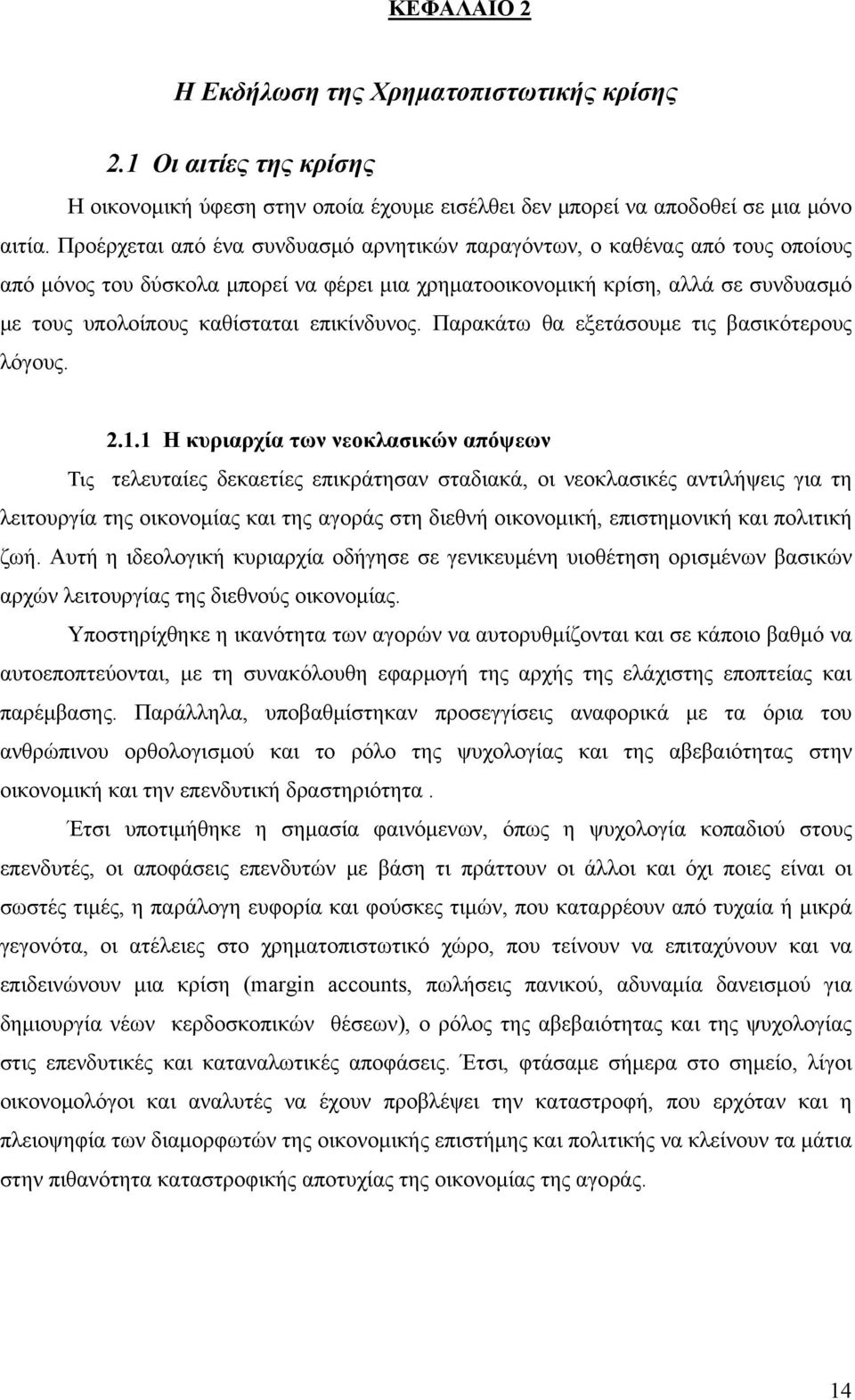 ΚΕΦΑΛΑΙΟ 2

Η Εκδήλωση της Χρηματοπιστωτικής κρίσης

2.1 Οι αιτίες της κρίσης

Η οικονομική ύφεση στην οποία έχουμε εισέλθει δεν μπορεί να αποδοθεί σε μια μόνο αιτία. Προέρχεται από ένα συνδυασμό αρνητικών παραγόντων, ο καθένας από τους οποίους από μόνος του δύσκολα μπορεί να φέρει μια χρηματοοικονομική κρίση, αλλά σε συνδυασμό με τους υπολοίπους καθίσταται επικίνδυνος. Παρακάτω θα εξετάσουμε τις βασικότερους λόγους.

2.1.1 Η κυριαρχία των νεοκλασικών απόψεων

Τις τελευταίες δεκαετίες επικράτησαν σταδιακά, οι νεοκλασικές αντιλήψεις για τη λειτουργία της οικονομίας και της αγοράς στη διεθνή οικονομική, επιστημονική και πολιτική ζωή. Αυτή η ιδεολογική κυριαρχία οδήγησε σε γενικευμένη υιοθέτηση ορισμένων βασικών αρχών λειτουργίας της διεθνούς οικονομίας.

Υποστηρίχθηκε η ικανότητα των αγορών να αυτορυθμίζονται και σε κάποιο βαθμό να αυτοεποπτεύονται, με τη συνακόλουθη εφαρμογή της αρχής της ελάχιστης εποπτείας και παρέμβασης. Παράλληλα, υποβαθμίστηκαν προσεγγίσεις αναφορικά με τα όρια του ανθρώπινου ορθολογισμού και το ρόλο της ψυχολογίας και της αβεβαιότητας στην οικονομική και την επενδυτική δραστηριότητα .

Έτσι υποτιμήθηκε η σημασία φαινόμενων, όπως η ψυχολογία κοπαδιού στους επενδυτές, οι αποφάσεις επενδυτών με βάση τι πράττουν οι άλλοι και όχι ποιες είναι οι σωστές τιμές, η παράλογη ευφορία και φούσκες τιμών, που καταρρέουν από τυχαία ή μικρά γεγονότα, οι ατέλειες στο χρηματοπιστωτικό χώρο, που τείνουν να επιταχύνουν και να επιδεινώνουν μια κρίση (margin accounts, πωλήσεις πανικού, αδυναμία δανεισμού για δημιουργία νέων κερδοσκοπικών θέσεων), ο ρόλος της αβεβαιότητας και της ψυχολογίας στις επενδυτικές και καταναλωτικές αποφάσεις. Έτσι, φτάσαμε σήμερα στο σημείο, λίγοι οικονομολόγοι και αναλυτές να έχουν προβλέψει την καταστροφή, που ερχόταν και η πλειοψηφία των διαμορφωτών της οικονομικής επιστήμης και πολιτικής να κλείνουν τα μάτια στην πιθανότητα καταστροφικής αποτυχίας της οικονομίας της αγοράς.

14